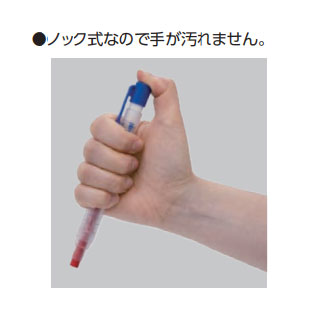 ●ノック式なので手が汚れません。